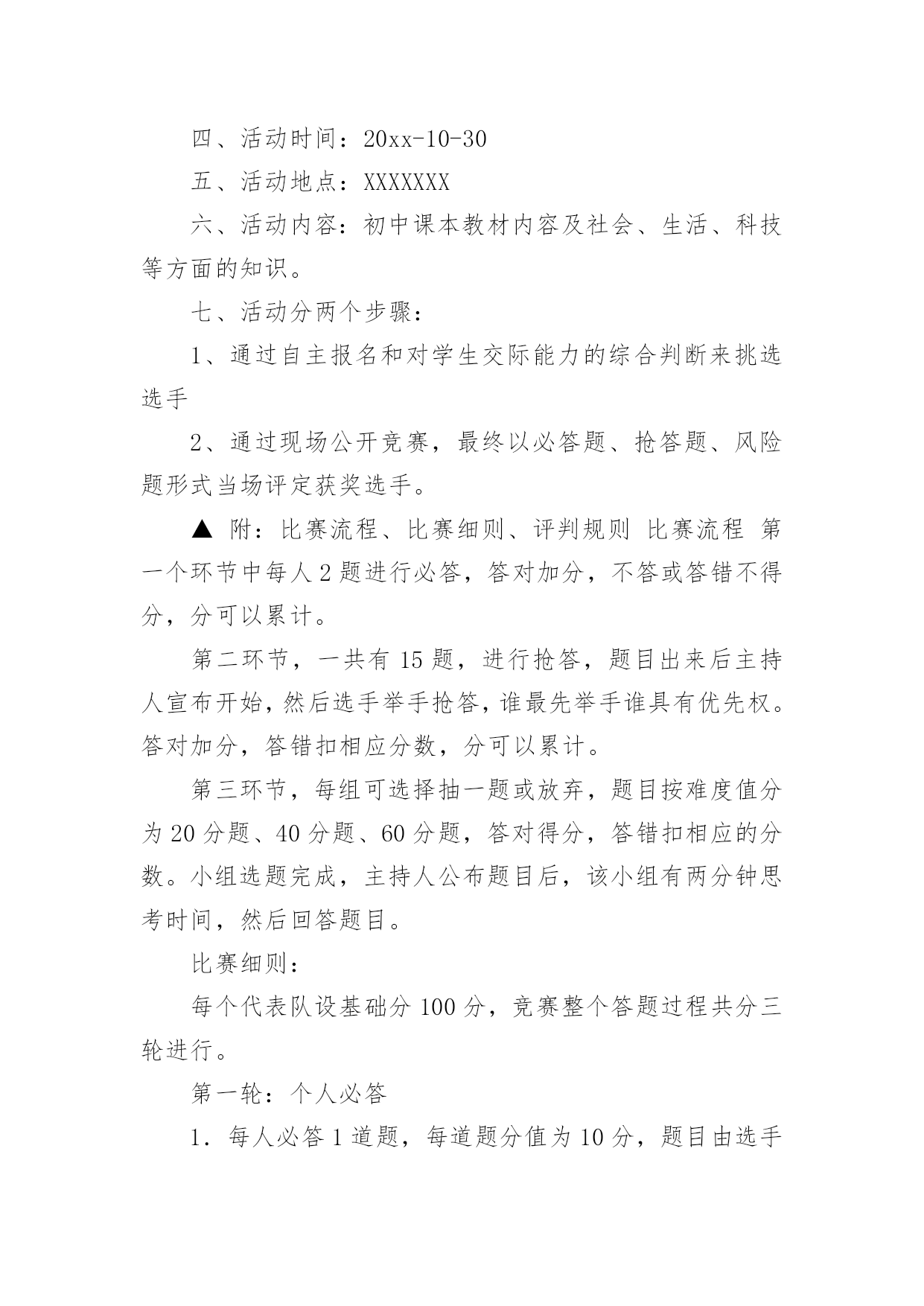 四、活动时间：20xx-10-30

五、活动地点：XXXXXXX

六、活动内容：初中课本教材内容及社会、生活、科技等方面的知识。

七、活动分两个步骤：

1、通过自主报名和对学生交际能力的综合判断来挑选选手

2、通过现场公开竞赛，最终以必答题、抢答题、风险题形式当场评定获奖选手。

▲ 附：比赛流程、比赛细则、评判规则 比赛流程 第一个环节中每人 2 题进行必答，答对加分，不答或答错不得分，分可以累计。

第二环节，一共有 15 题，进行抢答，题目出来后主持人宣布开始，然后选手举手抢答，谁最先举手谁具有优先权。答对加分，答错扣相应分数，分可以累计。

第三环节，每组可选择抽一题或放弃，题目按难度值分为 20 分题、40 分题、60 分题，答对得分，答错扣相应的分数。小组选题完成，主持人公布题目后，该小组有两分钟思考时间，然后回答题目。

比赛细则：

每个代表队设基础分 100 分，竞赛整个答题过程共分三轮进行。

第一轮：个人必答

1．每人必答 1 道题，每道题分值为 10 分，题目由选手